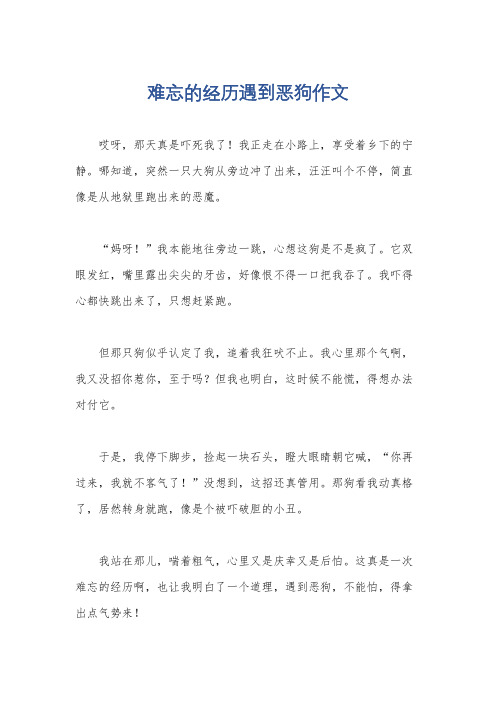 难忘的经历遇到恶狗作文

哎呀，那天真是吓死我了！我正走在小路上，享受着乡下的宁静。哪知道，突然一只大狗从旁边冲了出来，汪汪叫个不停，简直像是从地狱里跑出来的恶魔。

“妈呀！”我本能地往旁边一跳，心想这狗是不是疯了。它双眼发红，嘴里露出尖尖的牙齿，好像恨不得一口把我吞了。我吓得心都快跳出来了，只想赶紧跑。

但那只狗似乎认定了我，追着我狂吠不止。我心里那个气啊，我又没招你惹你，至于吗？但我也明白，这时候不能慌，得想办法对付它。

于是，我停下脚步，捡起一块石头，瞪大眼睛朝它喊，“你再过来，我就不客气了！”没想到，这招还真管用。那狗看我动真格了，居然转身就跑，像是个被吓破胆的小丑。

我站在那儿，喘着粗气，心里又是庆幸又是后怕。这真是一次难忘的经历啊，也让我明白了一个道理，遇到恶狗，不能怕，得拿出点气势来！